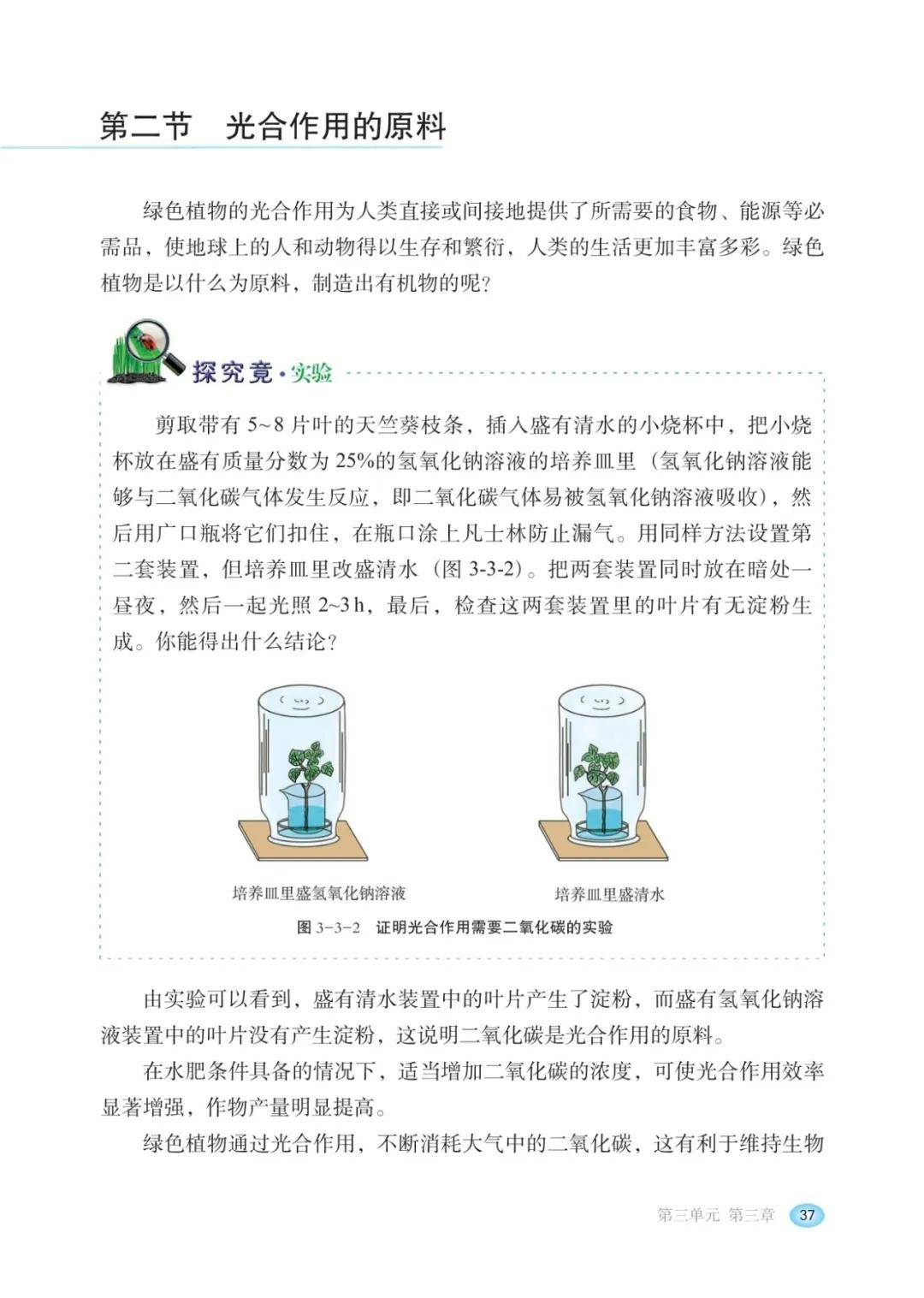 第二节　光合作用的原料

绿色植物的光合作用为人类直接或间接地提供了所需要的食物、能源等必需品，使地球上的人和动物得以生存和繁衍，人类的生活更加丰富多彩。绿色植物是以什么为原料，制造出有机物的呢？

探究竟·实验

剪取带有 5~8 片叶的天竺葵枝条，插入盛有清水的小烧杯中，把小烧杯放在盛有质量分数为 25%的氢氧化钠溶液的培养皿里（氢氧化钠溶液能够与二氧化碳气体发生反应，即二氧化碳气体易被氢氧化钠溶液吸收），然后用广口瓶将它们扣住，在瓶口涂上凡士林防止漏气。用同样方法设置第二套装置，但培养皿里改盛清水（图 3-3-2）。把两套装置同时放在暗处一昼夜，然后一起光照 2~3 h，最后，检查这两套装置里的叶片有无淀粉生成。你能得出什么结论？

培养皿里盛氢氧化钠溶液

培养皿里盛清水

图 3-3-2　证明光合作用需要二氧化碳的实验

由实验可以看到，盛有清水装置中的叶片产生了淀粉，而盛有氢氧化钠溶液装置中的叶片没有产生淀粉，这说明二氧化碳是光合作用的原料。

在水肥条件具备的情况下，适当增加二氧化碳的浓度，可使光合作用效率显著增强，作物产量明显提高。

绿色植物通过光合作用，不断消耗大气中的二氧化碳，这有利于维持生物

第三单元 第三章 37